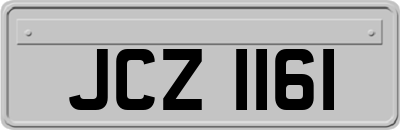 JCZ 1161